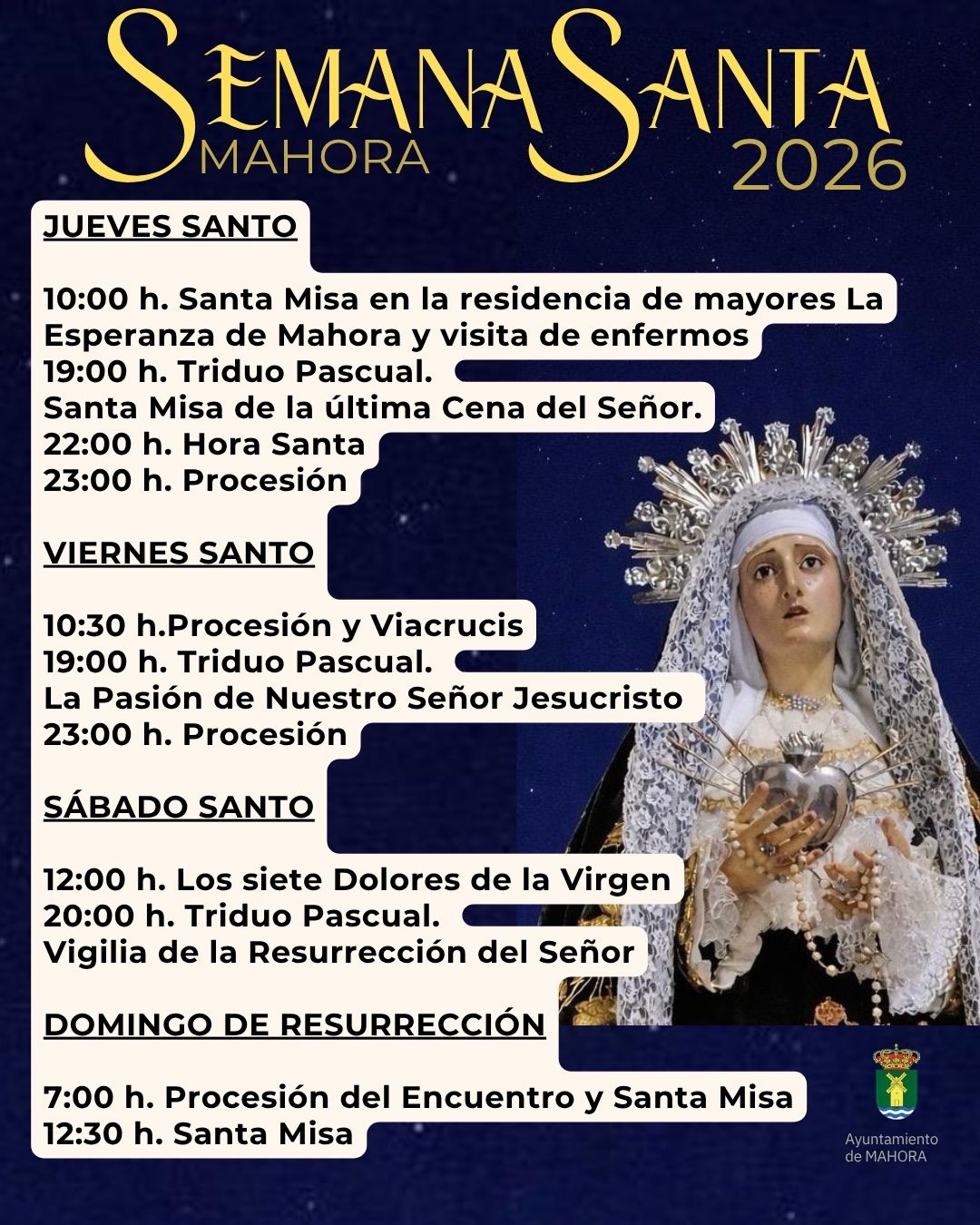 SEMANA SANTA
MAHORA
2026

JUEVES SANTO

10:00 h. Santa Misa en la residencia de mayores La Esperanza de Mahora y visita de enfermos
19:00 h. Triduo Pascual.
Santa Misa de la última Cena del Señor.
22:00 h. Hora Santa
23:00 h. Procesión

VIERNES SANTO

10:30 h.Procesión y Viacrucis
19:00 h. Triduo Pascual.
La Pasión de Nuestro Señor Jesucristo
23:00 h. Procesión

SÁBADO SANTO

12:00 h. Los siete Dolores de la Virgen
20:00 h. Triduo Pascual.
Vigilia de la Resurrección del Señor

DOMINGO DE RESURRECCIÓN

7:00 h. Procesión del Encuentro y Santa Misa
12:30 h. Santa Misa

Ayuntamiento de MAHORA